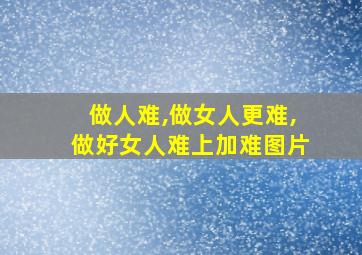 做人难,做女人更难,
做好女人难上加难图片